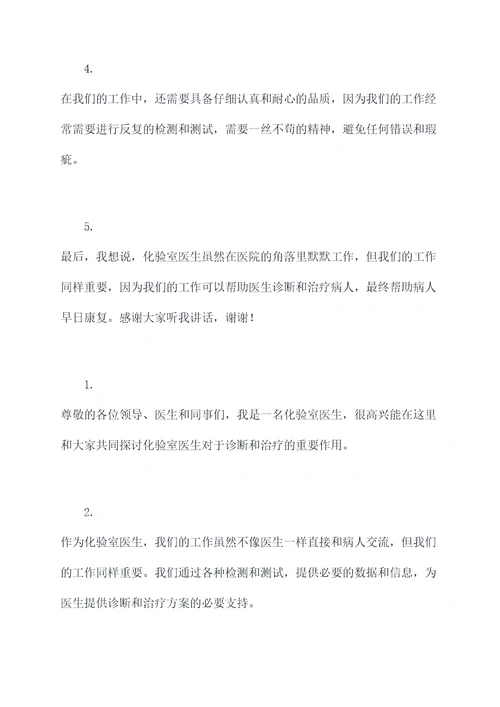 4.

在我们的工作中，还需要具备仔细认真和耐心的品质，因为我们的工作经常需要进行反复的检测和测试，需要一丝不苟的精神，避免任何错误和瑕疵。

5.

最后，我想说，化验室医生虽然在医院的角落里默默工作，但我们的工作同样重要，因为我们的工作可以帮助医生诊断和治疗病人，最终帮助病人早日康复。感谢大家听我讲话，谢谢！

1.

尊敬的各位领导、医生和同事们，我是一名化验室医生，很高兴能在这里和大家共同探讨化验室医生对于诊断和治疗的重要作用。

2.

作为化验室医生，我们的工作虽然不像医生一样直接和病人交流，但我们的工作同样重要。我们通过各种检测和测试，提供必要的数据和信息，为医生提供诊断和治疗方案的必要支持。